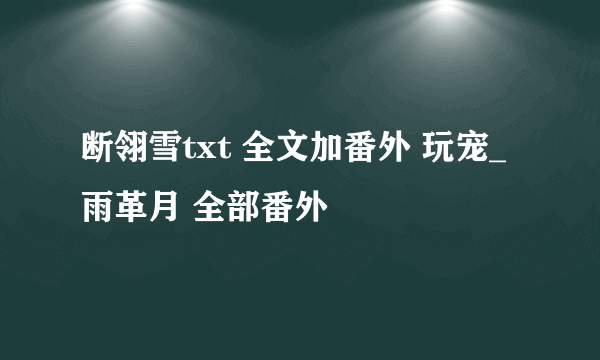 断翎雪txt 全文加番外 玩宠_雨革月 全部番外